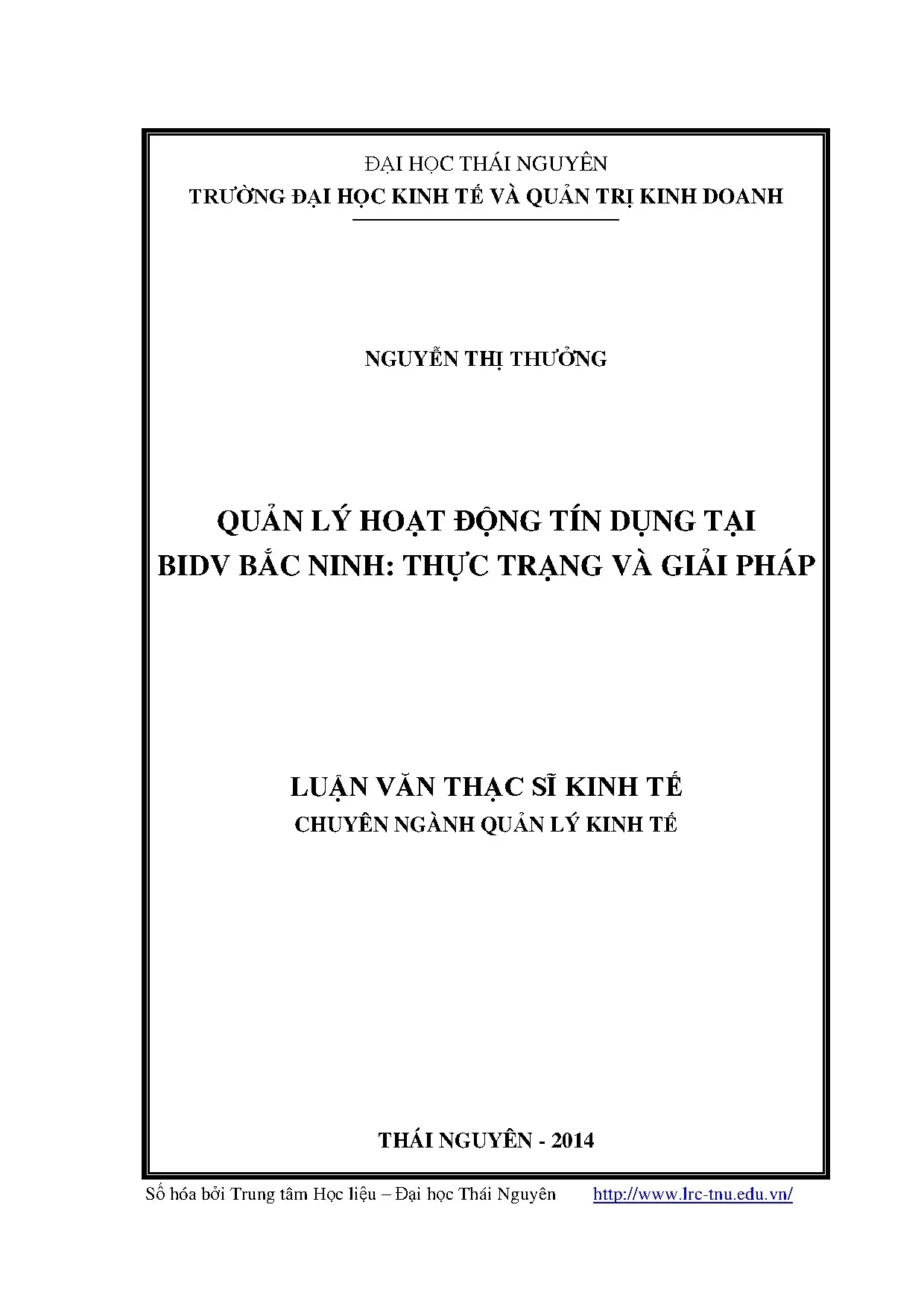 ĐẠI HỌC THÁI NGUYÊN
TRƯỜNG ĐẠI HỌC KINH TẾ VÀ QUẢN TRỊ KINH DOANH

NGUYỄN THỊ THƯỞNG

QUẢN LÝ HOẠT ĐỘNG TÍN DỤNG TẠI BIDV BẮC NINH: THỰC TRẠNG VÀ GIẢI PHÁP

LUẬN VĂN THẠC SĨ KINH TẾ
CHUYÊN NGÀNH QUẢN LÝ KINH TẾ

THÁI NGUYÊN - 2014

Số hóa bởi Trung tâm Học liệu – Đại học Thái Nguyên http://www.lrc-tnu.edu.vn/